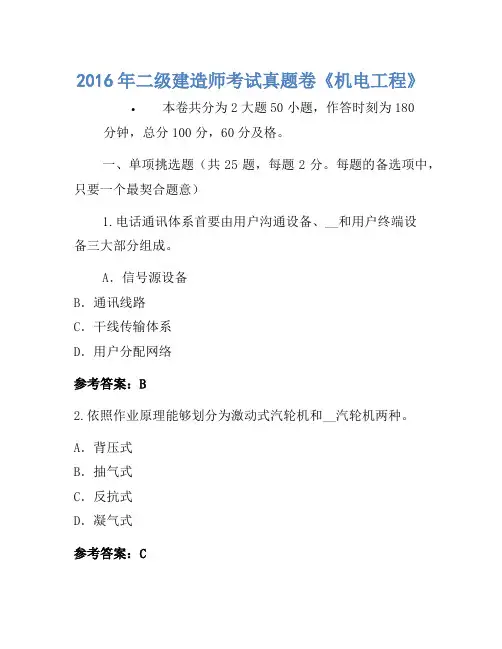 2016年二级建造师考试真题卷《机电工程》

• 本卷共分为2大题50小题，作答时刻为180分钟，总分100分，60分及格。

一、单项挑选题（共25题，每题2分。每题的备选项中，只要一个最契合题意）

1.电话通讯体系首要由用户沟通设备、__和用户终端设备三大部分组成。

A. 信号源设备
B. 通讯线路
C. 干线传输体系
D. 用户分配网络

参考答案：B

2.依照作业原理能够划分为激动式汽轮机和__汽轮机两种。

A. 背压式
B. 抽气式
C. 反抗式
D. 凝气式

参考答案：C